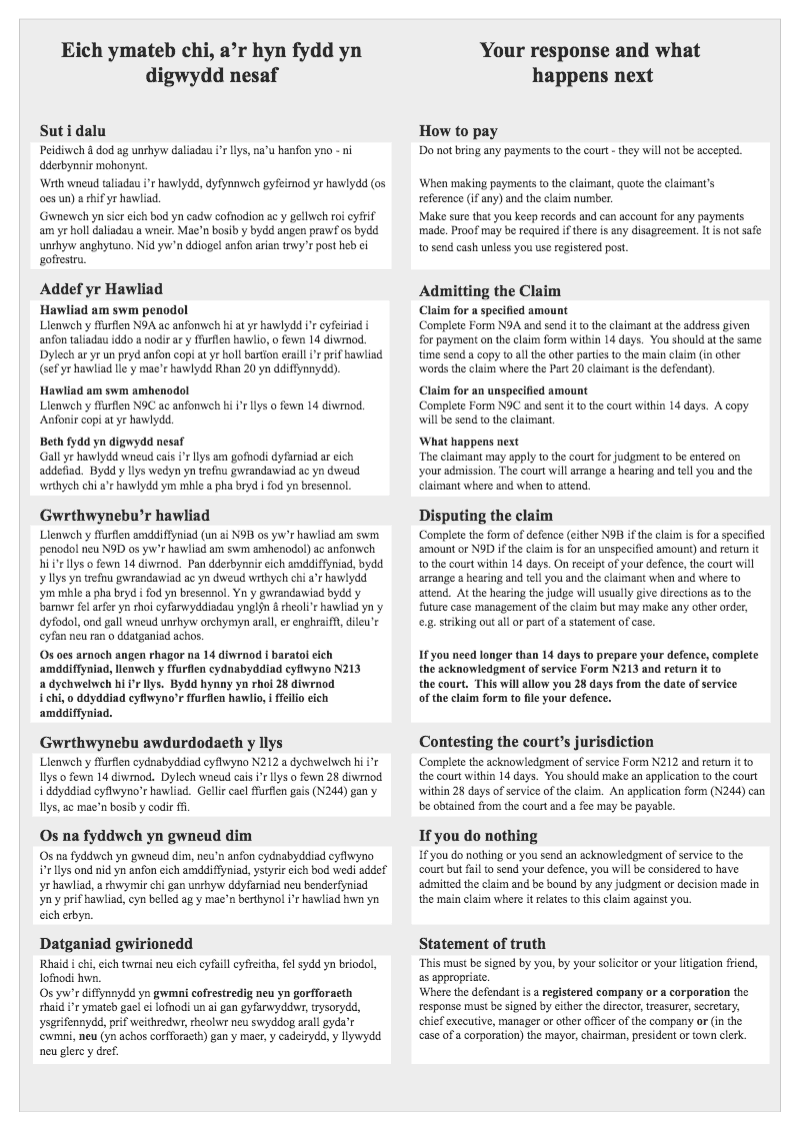 Eich ymateb chi, a'r hyn fydd yn digwydd nesaf

Sut i dalu
Peidiwch â dod ag unrhyw daliadau i'r llys, na'u hanfon yno - ni dderbynnir mohonynt.
Wrth wneud taliadau i'r hawlydd, dyfynnwch gyfeirnod yr hawlydd (os oes un) a rhif yr hawliad.
Gwnewch yn sicr eich bod yn cadw cofnodion ac y gellwch roi cyfrif am yr holl daliadau a wneir. Mae'n bosib y bydd angen prawf os bydd unrhyw anghytuno. Nid yw'n ddiogel anfon arian trwy'r post heb ei gofrestru.

Addef yr Hawliad
Hawliad am swm penodol
Llenwch y ffurflen N9A ac anfonwch hi at yr hawlydd i'r cyfeiriad i anfon taliadau iddo a nodir ar y ffurflen hawlio, o fewn 14 diwrnod. Dylech ar yr un pryd anfon copi at yr holl bartïon eraill i'r prif hawliad (sef yr hawliad lle y mae'r hawlydd Rhan 20 yn ddiffynnydd).
Hawliad am swm amhenodol
Llenwch y ffurflen N9C ac anfonwch hi i'r llys o fewn 14 diwrnod. Anfonir copi at yr hawlydd.
Beth fydd yn digwydd nesaf
Gall yr hawlydd wneud cais i'r llys am gofnodi dyfarniad ar eich addefiad. Bydd y llys wedyn yn trefnu gwrandawiad ac yn dweud wrthych chi a'r hawlydd ym mhle a pha bryd i fod yn bresennol.

Gwrthwynebu'r hawliad
Llenwch y ffurflen amddiffyniad (un ai N9B os yw'r hawliad am swm penodol neu N9D os yw'r hawliad am swm amhenodol) ac anfonwch hi i'r llys o fewn 14 diwrnod. Pan dderbynnir eich amddiffyniad, bydd y llys yn trefnu gwrandawiad ac yn dweud wrthych chi a'r hawlydd ym mhle a pha bryd i fod yn bresennol. Yn y gwrandawiad bydd y barnwr fel arfer yn rhoi cyfarwyddiadau ynglŷn â rheoli'r hawliad yn y dyfodol, ond gall wneud unrhyw orchymyn arall, er enghraifft, dileu'r cyfan neu ran o ddatganiad achos.
Os oes arnoch angen rhagor na 14 diwrnod i baratoi eich amddiffyniad, llenwch y ffurflen cydnabyddiad cyflwyno N213 a dychwelwch hi i'r llys. Bydd hynny yn rhoi 28 diwrnod i chi, o ddyddiad cyflwyno'r ffurflen hawlio, i ffeilio eich amddiffyniad.

Gwrthwynebu awdurdodaeth y llys
Llenwch y ffurflen cydnabyddiad cyflwyno N212 a dychwelwch hi i'r llys o fewn 14 diwrnod. Dylech wneud cais i'r llys o fewn 28 diwrnod i ddyddiad cyflwyno'r hawliad. Gellir cael ffurflen gais (N244) gan y llys, ac mae'n bosib y codir ffi.

Os na fyddwch yn gwneud dim
Os na fyddwch yn gwneud dim, neu'n anfon cydnabyddiad cyflwyno i'r llys ond nid yn anfon eich amddiffyniad, ystyrir eich bod wedi addef yr hawliad, a rhwymir chi gan unrhyw ddyfarniad neu benderfyniad yn y prif hawliad, cyn belled ag y mae'n berthynol i'r hawliad hwn yn eich erbyn.

Datganiad gwirionedd
Rhaid i chi, eich twrnai neu eich cyfaill cyfreitha, fel sydd yn briodol, lofnodi hwn.
Os yw'r diffynnydd yn gwmni cofrestredig neu yn gorfforaeth rhaid i'r ymateb gael ei lofnodi un ai gan gyfarwyddwr, trysorydd, ysgrifennydd, prif weithredwr, rheolwr neu swyddog arall gyda'r cwmni, neu (yn achos corfforaeth) gan y maer, y cadeirydd, y llywydd neu glerc y dref.

Your response and what happens next

How to pay
Do not bring any payments to the court - they will not be accepted.
When making payments to the claimant, quote the claimant's reference (if any) and the claim number.
Make sure that you keep records and can account for any payments made. Proof may be required if there is any disagreement. It is not safe to send cash unless you use registered post.

Admitting the Claim
Claim for a specified amount
Complete Form N9A and send it to the claimant at the address given for payment on the claim form within 14 days. You should at the same time send a copy to all the other parties to the main claim (in other words the claim where the Part 20 claimant is the defendant).
Claim for an unspecified amount
Complete Form N9C and sent it to the court within 14 days. A copy will be send to the claimant.
What happens next
The claimant may apply to the court for judgment to be entered on your admission. The court will arrange a hearing and tell you and the claimant where and when to attend.

Disputing the claim
Complete the form of defence (either N9B if the claim is for a specified amount or N9D if the claim is for an unspecified amount) and return it to the court within 14 days. On receipt of your defence, the court will arrange a hearing and tell you and the claimant when and where to attend. At the hearing the judge will usually give directions as to the future case management of the claim but may make any other order, e.g. striking out all or part of a statement of case.
If you need longer than 14 days to prepare your defence, complete the acknowledgment of service Form N213 and return it to the court. This will allow you 28 days from the date of service of the claim form to file your defence.

Contesting the court's jurisdiction
Complete the acknowledgment of service Form N212 and return it to the court within 14 days. You should make an application to the court within 28 days of service of the claim. An application form (N244) can be obtained from the court and a fee may be payable.

If you do nothing
If you do nothing or you send an acknowledgment of service to the court but fail to send your defence, you will be considered to have admitted the claim and be bound by any judgment or decision made in the main claim where it relates to this claim against you.

Statement of truth
This must be signed by you, by your solicitor or your litigation friend, as appropriate.
Where the defendant is a registered company or a corporation the response must be signed by either the director, treasurer, secretary, chief executive, manager or other officer of the company or (in the case of a corporation) the mayor, chairman, president or town clerk.